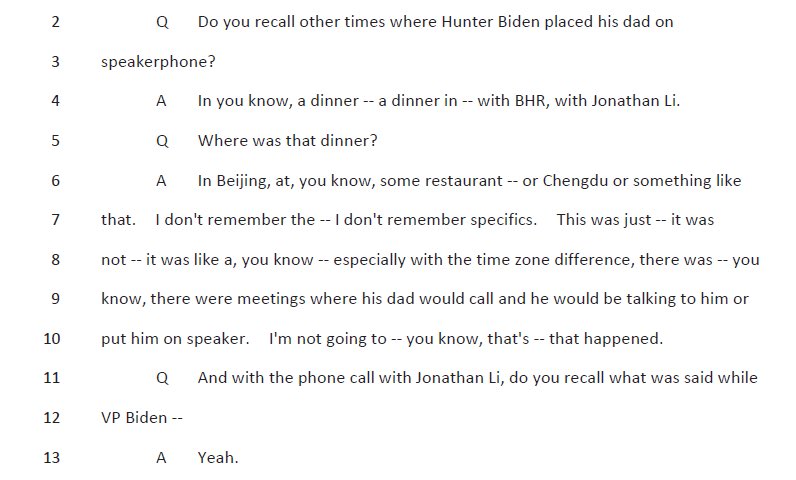 2 Q Do you recall other times where Hunter Biden placed his dad on

3 speakerphone?

4 A In you know, a dinner -- a dinner in -- with BHR, with Jonathan Li.

5 Q Where was that dinner?

6 A In Beijing, at, you know, some restaurant -- or Chengdu or something like

7 that. I don't remember the -- I don't remember specifics. This was just -- it was

8 not -- it was like a, you know -- especially with the time zone difference, there was -- you

9 know, there were meetings where his dad would call and he would be talking to him or

10 put him on speaker. I'm not going to -- you know, that's -- that happened.

11 Q And with the phone call with Jonathan Li, do you recall what was said while

12 VP Biden --

13 A Yeah.